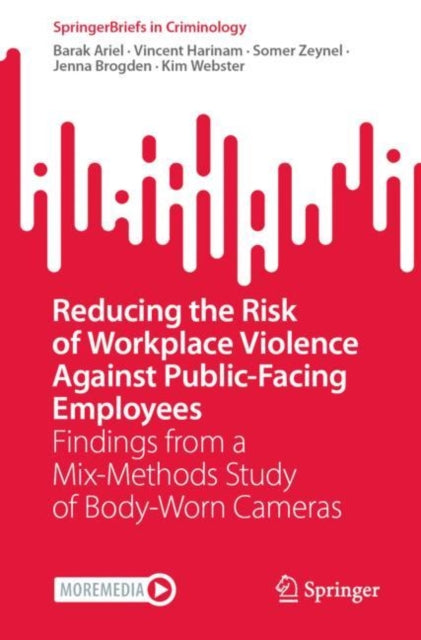 SpringerBriefs in Criminology

Barak Ariel · Vincent Harinam · Somer Zeynel · Jenna Brogden · Kim Webster

Reducing the Risk of Workplace Violence Against Public-Facing Employees

Findings from a Mix-Methods Study of Body-Worn Cameras

MOREMEDIA

Springer